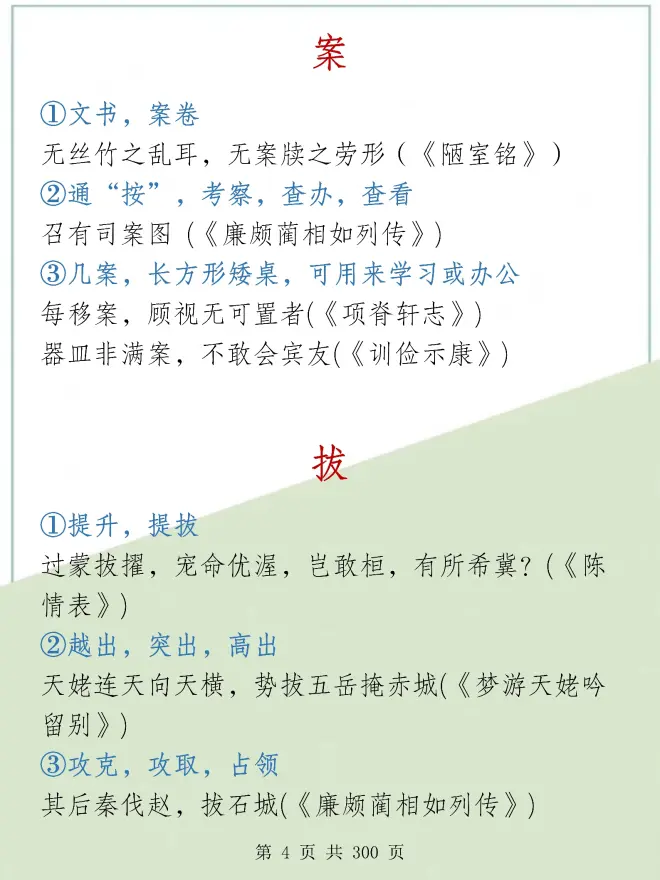 案

①文书，案卷
无丝竹之乱耳，无案牍之劳形（《陋室铭》）
②通“按”，考察，查办，查看
召有司案图（《廉颇蔺相如列传》）
③几案，长方形矮桌，可用来学习或办公
每移案，顾视无可置者(《项脊轩志》)
器皿非满案，不敢会宾友(《训俭示康》)

拔

①提升，提拔
过蒙拔擢，宠命优渥，岂敢桓，有所希冀？(《陈情表》)
②越出，突出，高出
天姥连天向天横，势拔五岳掩赤城(《梦游天姥吟留别》)
③攻克，攻取，占领
其后秦伐赵，拔石城(《廉颇蔺相如列传》)

第 4 页 共 300 页